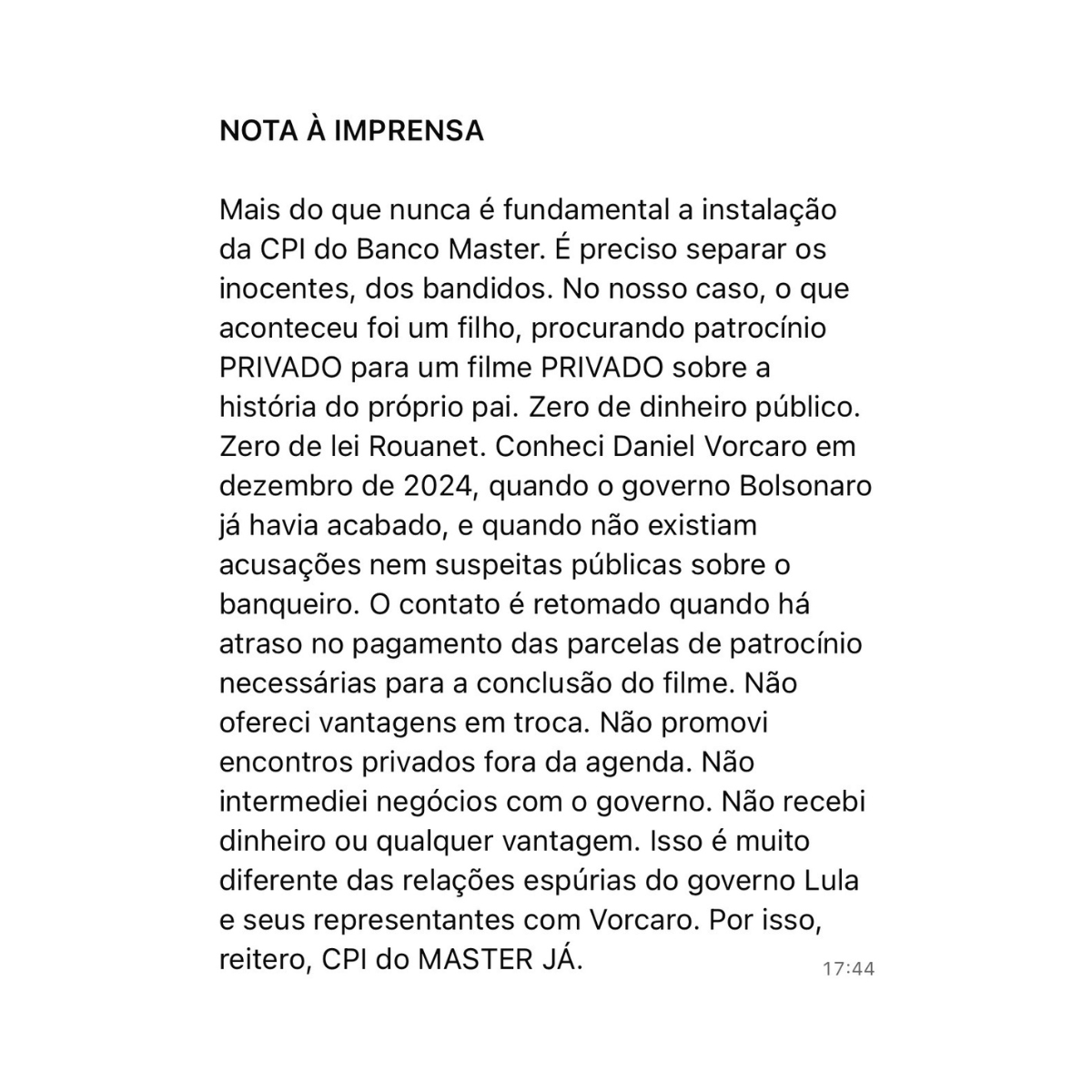 NOTA À IMPRENSA

Mais do que nunca é fundamental a instalação da CPI do Banco Master. É preciso separar os inocentes, dos bandidos. No nosso caso, o que aconteceu foi um filho, procurando patrocínio PRIVADO para um filme PRIVADO sobre a história do próprio pai. Zero de dinheiro público. Zero de lei Rouanet. Conheci Daniel Vorcaro em dezembro de 2024, quando o governo Bolsonaro já havia acabado, e quando não existiam acusações nem suspeitas públicas sobre o banqueiro. O contato é retomado quando há atraso no pagamento das parcelas de patrocínio necessárias para a conclusão do filme. Não ofereci vantagens em troca. Não promovi encontros privados fora da agenda. Não intermediei negócios com o governo. Não recebi dinheiro ou qualquer vantagem. Isso é muito diferente das relações espúrias do governo Lula e seus representantes com Vorcaro. Por isso, reitero, CPI do MASTER JÁ.

17:44